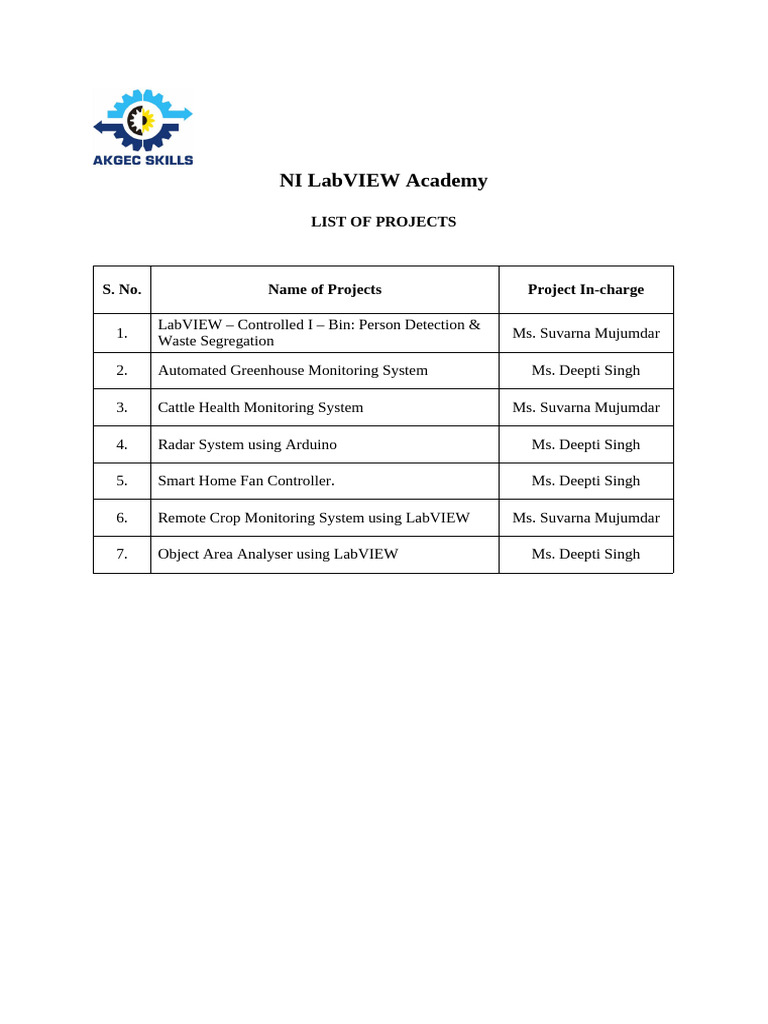 AKGEC SKILLS

NI LabVIEW Academy

LIST OF PROJECTS

| S. No. | Name of Projects | Project In-charge |
|---|---|---|
| 1. | LabVIEW – Controlled I – Bin: Person Detection & Waste Segregation | Ms. Suvarna Mujumdar |
| 2. | Automated Greenhouse Monitoring System | Ms. Deepti Singh |
| 3. | Cattle Health Monitoring System | Ms. Suvarna Mujumdar |
| 4. | Radar System using Arduino | Ms. Deepti Singh |
| 5. | Smart Home Fan Controller. | Ms. Deepti Singh |
| 6. | Remote Crop Monitoring System using LabVIEW | Ms. Suvarna Mujumdar |
| 7. | Object Area Analyser using LabVIEW | Ms. Deepti Singh |